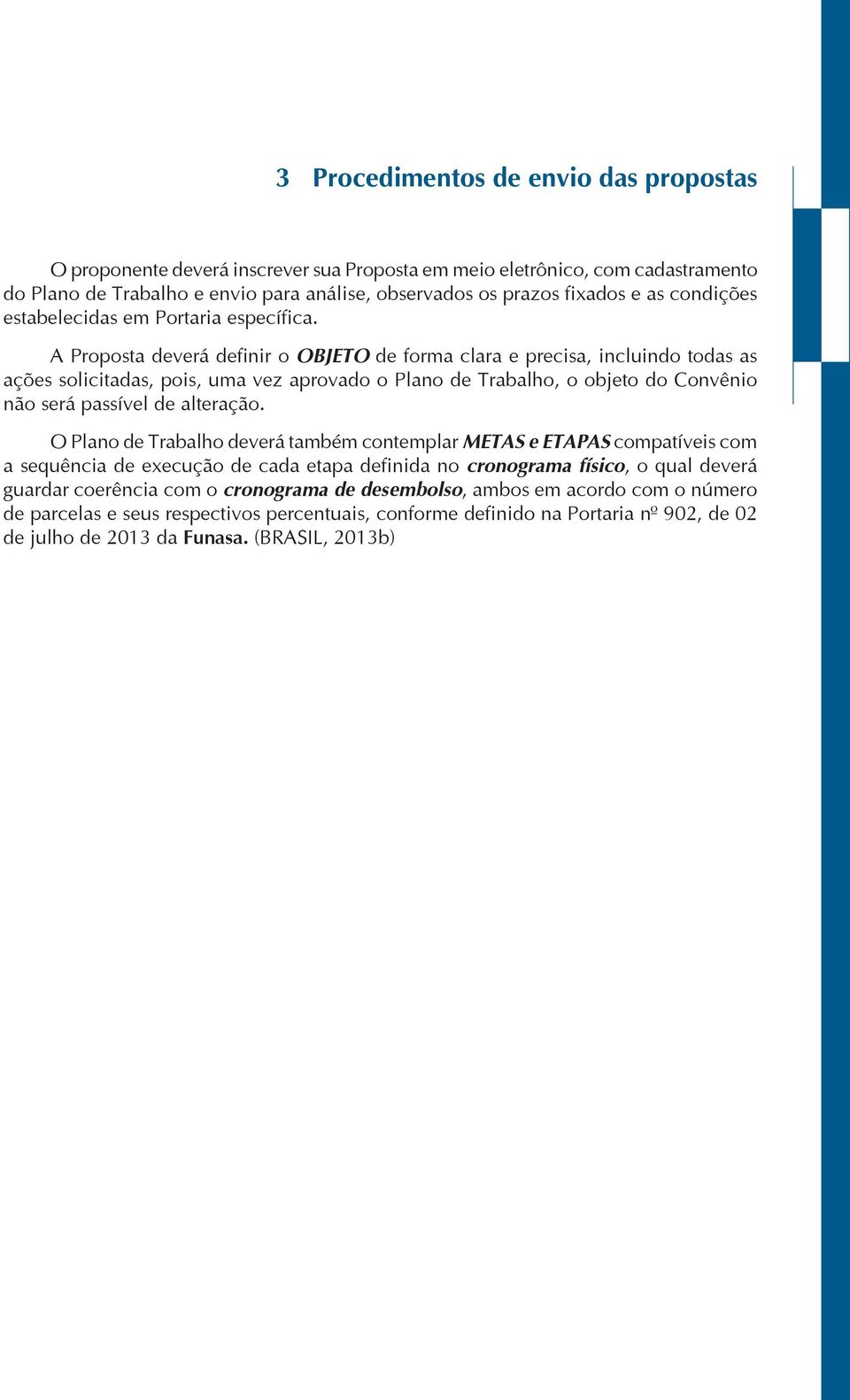 3 Procedimentos de envio das propostas

O proponente deverá inscrever sua Proposta em meio eletrônico, com cadastramento do Plano de Trabalho e envio para análise, observados os prazos fixados e as condições estabelecidas em Portaria específica.

A Proposta deverá definir o OBJETO de forma clara e precisa, incluindo todas as ações solicitadas, pois, uma vez aprovado o Plano de Trabalho, o objeto do Convênio não será passível de alteração.

O Plano de Trabalho deverá também contemplar METAS e ETAPAS compatíveis com a sequência de execução de cada etapa definida no cronograma físico, o qual deverá guardar coerência com o cronograma de desembolso, ambos em acordo com o número de parcelas e seus respectivos percentuais, conforme definido na Portaria nº 902, de 02 de julho de 2013 da Funasa. (BRASIL, 2013b)